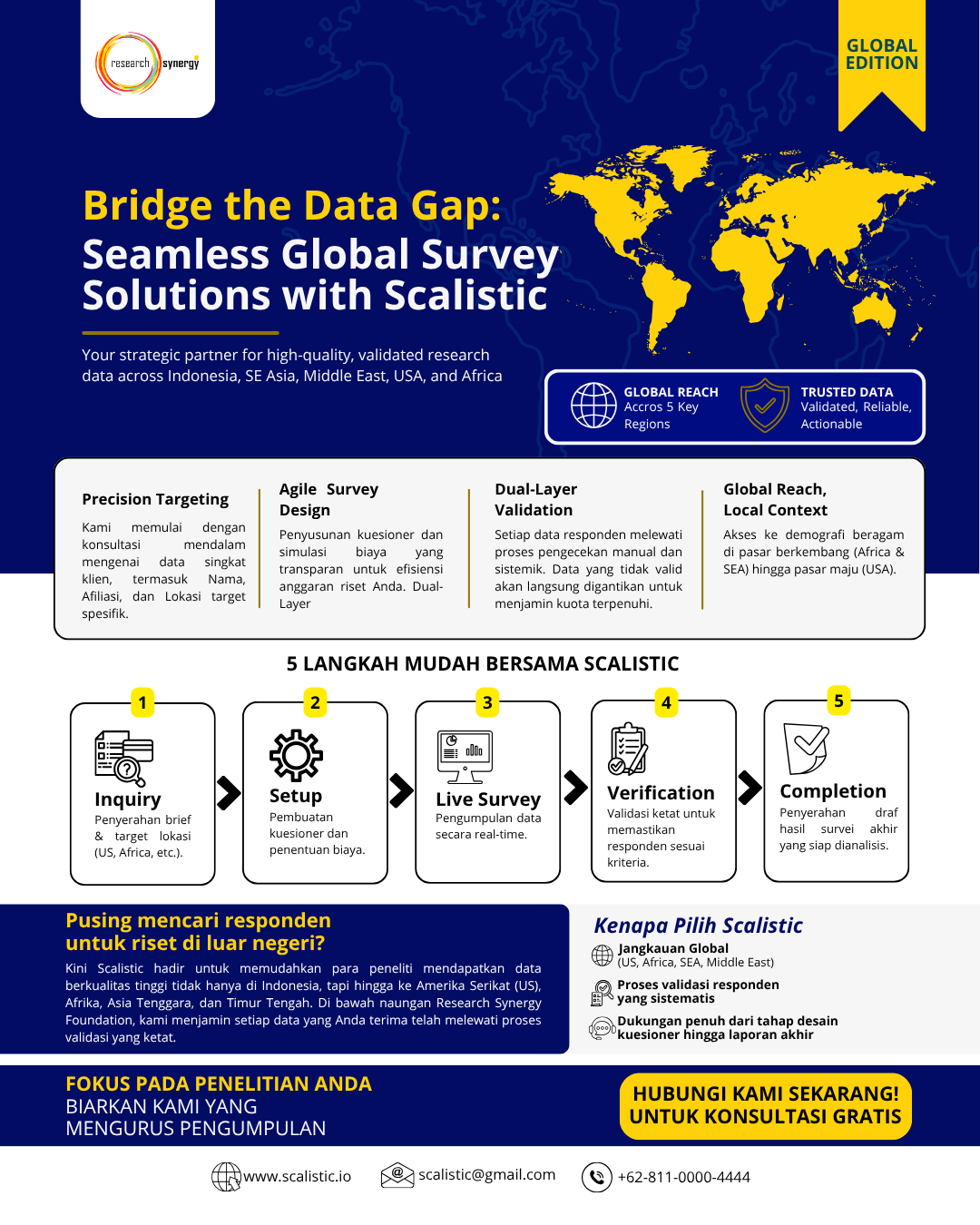 research synergy

GLOBAL EDITION

Bridge the Data Gap:
Seamless Global Survey Solutions with Scalistic

Your strategic partner for high-quality, validated research data across Indonesia, SE Asia, Middle East, USA, and Africa

GLOBAL REACH
Accros 5 Key Regions

TRUSTED DATA
Validated, Reliable, Actionable

Precision Targeting
Kami memulai dengan konsultasi mendalam mengenai data singkat klien, termasuk Nama, Afiliasi, dan Lokasi target spesifik.

Agile Survey Design
Penyusunan kuesioner dan simulasi biaya yang transparan untuk efisiensi anggaran riset Anda. Dual-Layer

Dual-Layer Validation
Setiap data responden melewati proses pengecekan manual dan sistemik. Data yang tidak valid akan langsung digantikan untuk menjamin kuota terpenuhi.

Global Reach, Local Context
Akses ke demografi beragam di pasar berkembang (Africa & SEA) hingga pasar maju (USA).

5 LANGKAH MUDAH BERSAMA SCALISTIC

1
Inquiry
Penyerahan brief & target lokasi (US, Africa, etc.).

2
Setup
Pembuatan kuesioner dan penentuan biaya.

3
Live Survey
Pengumpulan data secara real-time.

4
Verification
Validasi ketat untuk memastikan responden sesuai kriteria.

5
Completion
Penyerahan draf hasil survei akhir yang siap dianalisis.

Pusing mencari responden untuk riset di luar negeri?
Kini Scalistic hadir untuk memudahkan para peneliti mendapatkan data berkualitas tinggi tidak hanya di Indonesia, tapi hingga ke Amerika Serikat (US), Afrika, Asia Tenggara, dan Timur Tengah. Di bawah naungan Research Synergy Foundation, kami menjamin setiap data yang Anda terima telah melewati proses validasi yang ketat.

Kenapa Pilih Scalistic
Jangkauan Global
(US, Africa, SEA, Middle East)
Proses validasi responden yang sistematis
Dukungan penuh dari tahap desain kuesioner hingga laporan akhir

FOKUS PADA PENELITIAN ANDA
BIARKAN KAMI YANG
MENGURUS PENGUMPULAN

HUBUNGI KAMI SEKARANG!
UNTUK KONSULTASI GRATIS

www.scalistic.io
scalistic@gmail.com
+62-811-0000-4444